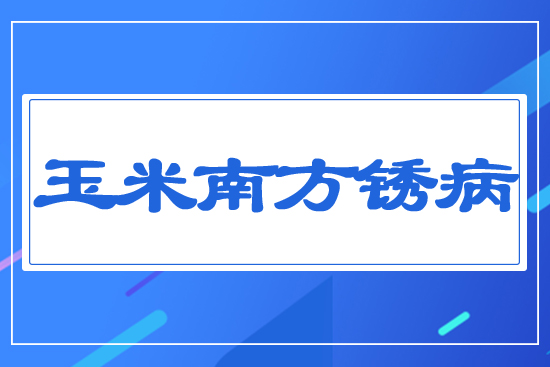 玉米南方锈病